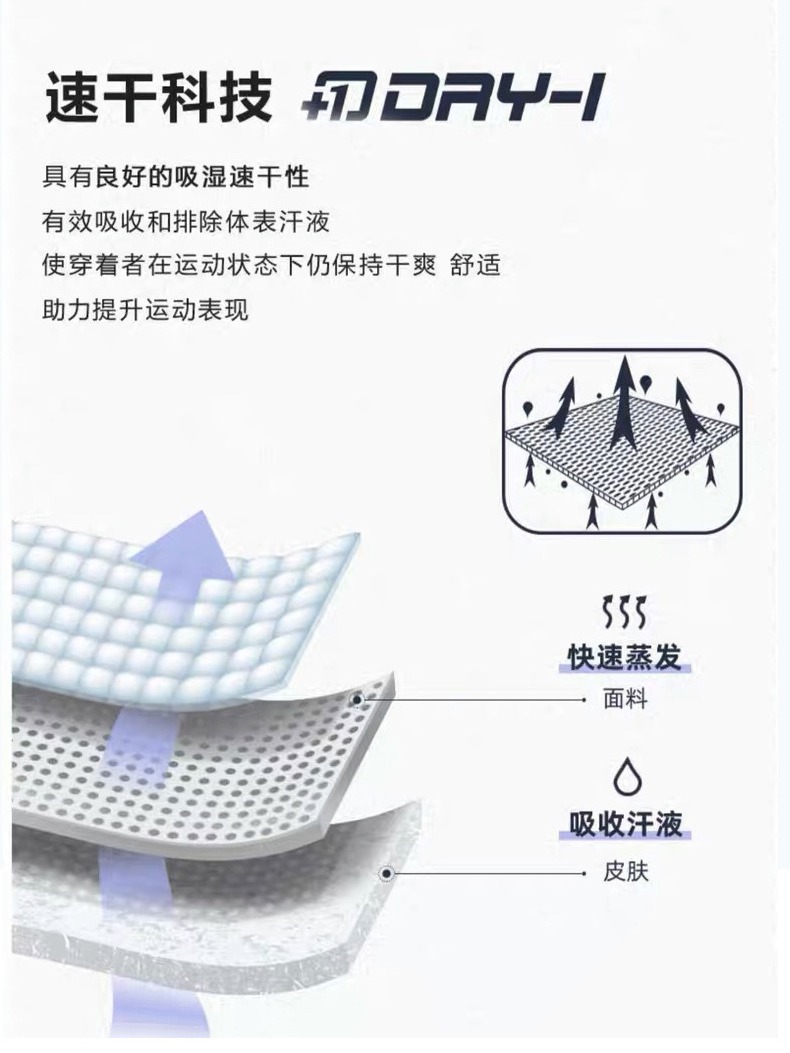 速干科技 DRY-I

具有良好的吸湿速干性
有效吸收和排除体表汗液
使穿着者在运动状态下仍保持干爽 舒适
助力提升运动表现

快速蒸发
面料

吸收汗液
皮肤